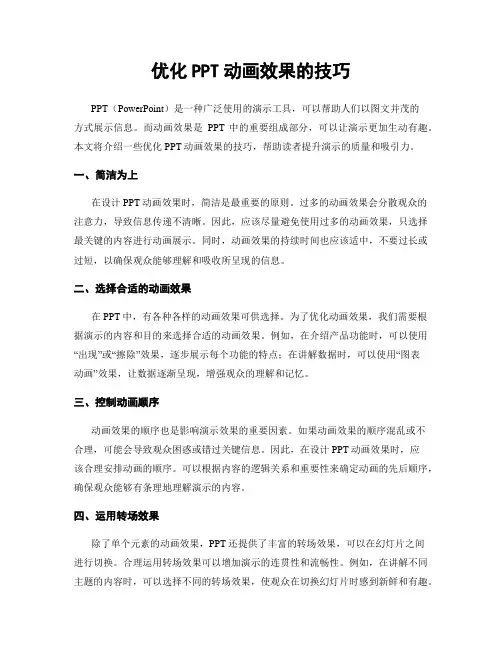 优化 PPT 动画效果的技巧

PPT（PowerPoint）是一种广泛使用的演示工具，可以帮助人们以图文并茂的方式展示信息。而动画效果是 PPT 中的重要组成部分，可以让演示更加生动有趣。本文将介绍一些优化 PPT 动画效果的技巧，帮助读者提升演示的质量和吸引力。

一、简洁为上

在设计 PPT 动画效果时，简洁是最重要的原则。过多的动画效果会分散观众的注意力，导致信息传递不清晰。因此，应该尽量避免使用过多的动画效果，只选择最关键的内容进行动画展示。同时，动画效果的持续时间也应该适中，不要过长或过短，以确保观众能够理解和吸收所呈现的信息。

二、选择合适的动画效果

在 PPT 中，有各种各样的动画效果可供选择。为了优化动画效果，我们需要根据演示的内容和目的来选择合适的动画效果。例如，在介绍产品功能时，可以使用“出现”或“擦除”效果，逐步展示每个功能的特点；在讲解数据时，可以使用“图表动画”效果，让数据逐渐呈现，增强观众的理解和记忆。

三、控制动画顺序

动画效果的顺序也是影响演示效果的重要因素。如果动画效果的顺序混乱或不合理，可能会导致观众困惑或错过关键信息。因此，在设计 PPT 动画效果时，应该合理安排动画的顺序。可以根据内容的逻辑关系和重要性来确定动画的先后顺序，确保观众能够有条理地理解演示的内容。

四、运用转场效果

除了单个元素的动画效果，PPT 还提供了丰富的转场效果，可以在幻灯片之间进行切换。合理运用转场效果可以增加演示的连贯性和流畅性。例如，在讲解不同主题的内容时，可以选择不同的转场效果，使观众在切换幻灯片时感到新鲜和有趣。